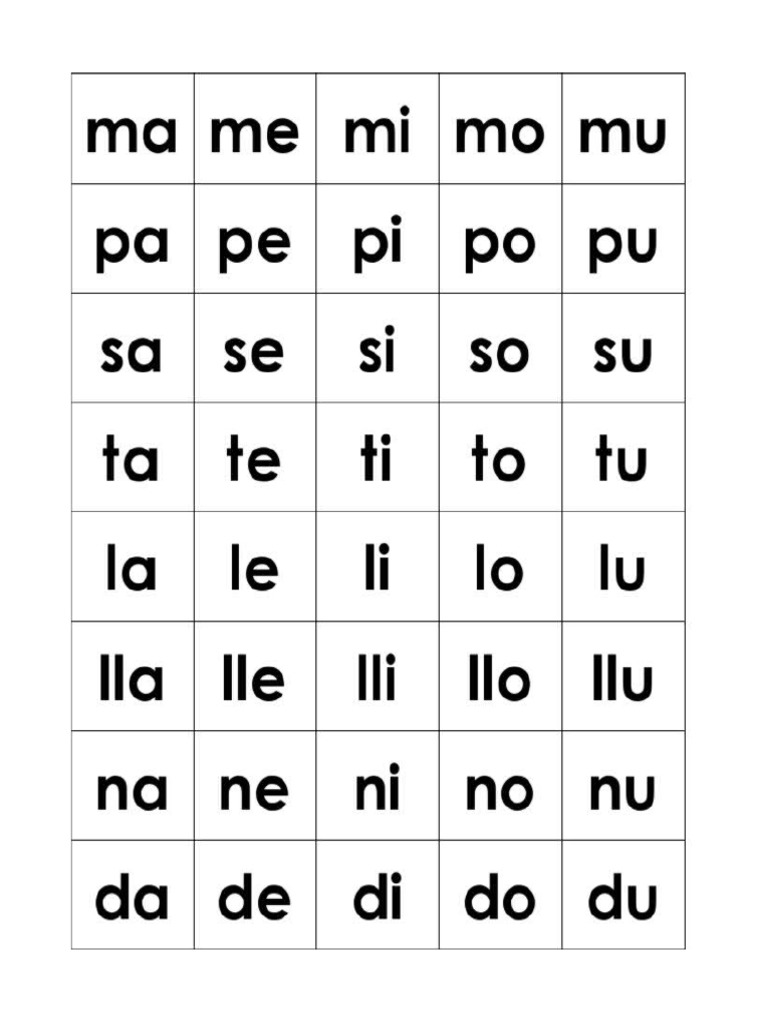 | ma | me | mi | mo | mu |
|---|---|---|---|---|
| pa | pe | pi | po | pu |
| sa | se | si | so | su |
| ta | te | ti | to | tu |
| la | le | li | lo | lu |
| lla | lle | lli | llo | llu |
| na | ne | ni | no | nu |
| da | de | di | do | du |